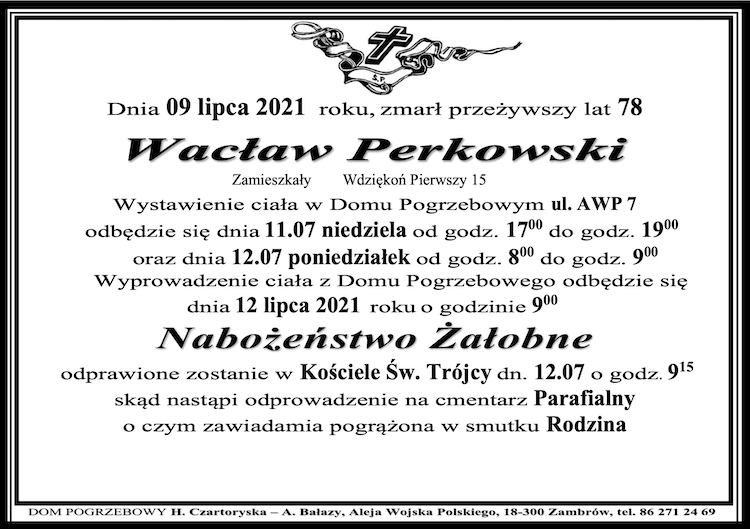 Ś.P.

Dnia 09 lipca 2021 roku, zmarł przeżywszy lat 78

Wacław Perkowski

Zamieszkały Wdziękoń Pierwszy 15

Wystawienie ciała w Domu Pogrzebowym ul. AWP 7 odbędzie się dnia 11.07 niedziela od godz. $17^{00}$ do godz. $19^{00}$ oraz dnia 12.07 poniedziałek od godz. $8^{00}$ do godz. $9^{00}$

Wyprowadzenie ciała z Domu Pogrzebowego odbędzie się dnia 12 lipca 2021 roku o godzinie $9^{00}$

Nabożeństwo Żałobne

odprawione zostanie w Kościele Św. Trójcy dn. 12.07 o godz. $9^{15}$ skąd nastąpi odprowadzenie na cmentarz Parafialny o czym zawiadamia pogrążona w smutku Rodzina

DOM POGRZEBOWY H. Czartoryska – A. Bałazy, Aleja Wojska Polskiego, 18-300 Zambrów, tel. 86 271 24 69